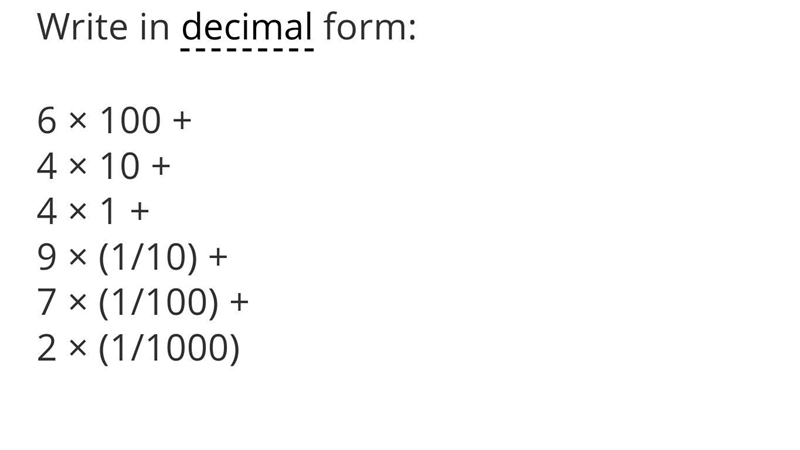 Write in decimal form:

$6 \times 100 +$
$4 \times 10 +$
$4 \times 1 +$
$9 \times (1/10) +$
$7 \times (1/100) +$
$2 \times (1/1000)$